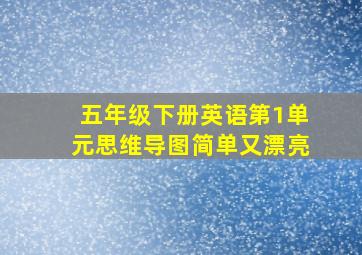 五年级下册英语第1单元思维导图简单又漂亮